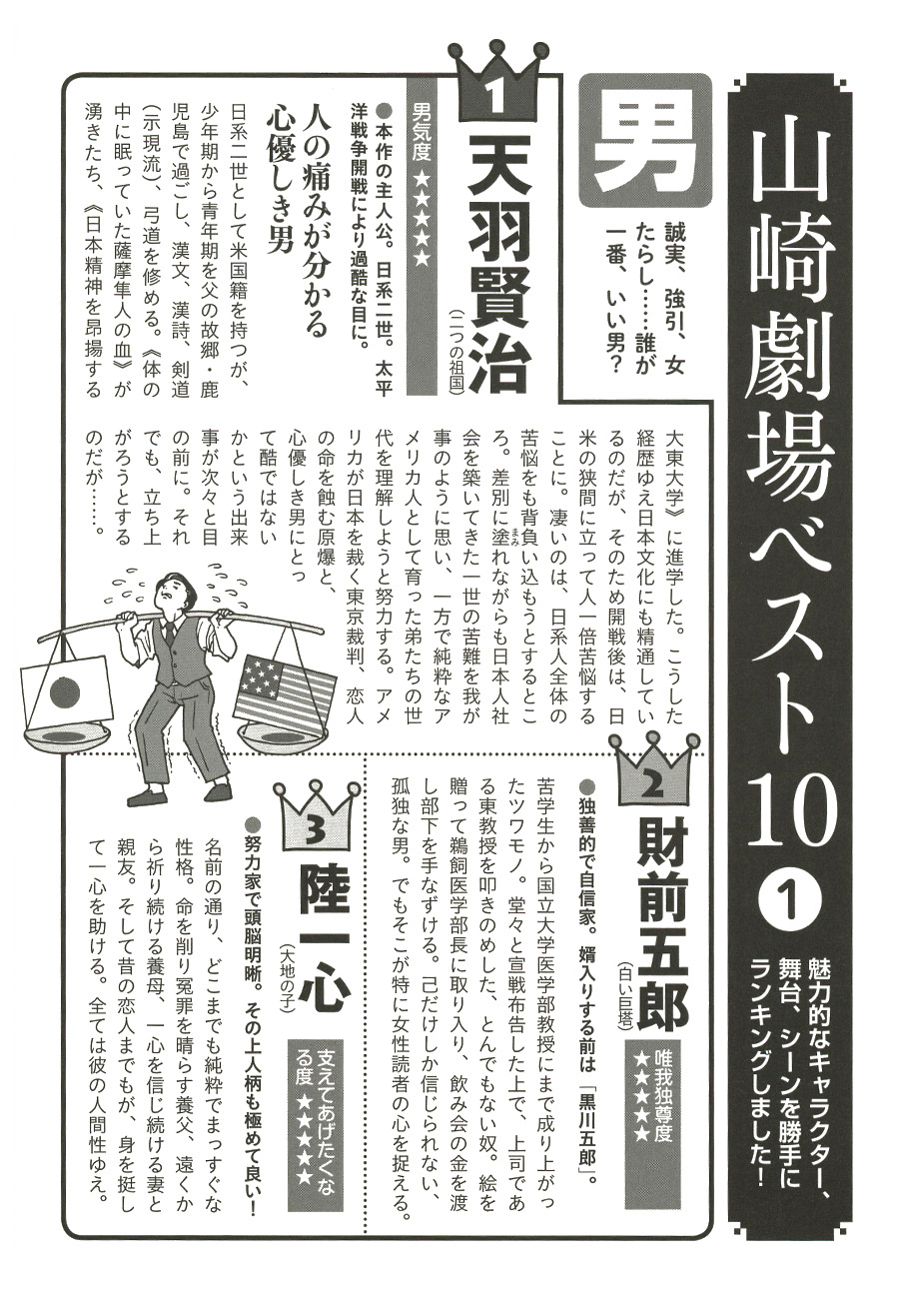 山崎劇場ベスト10 ①

魅力的なキャラクター、舞台、シーンを勝手にランキングしました！

男

誠実、強引、女たらし……誰が一番、いい男？

1
天羽賢治
（二つの祖国）

男気度 ★★★★★

●本作の主人公。日系二世。太平洋戦争開戦により過酷な目に。

人の痛みが分かる心優しき男

日系二世として米国籍を持つが、少年期から青年期を父の故郷・鹿児島で過ごし、漢文、漢詩、剣道（示現流）、弓道を修める。《体の中に眠っていた薩摩隼人の血》が湧きたち、《日本精神を昂揚する大東大学》に進学した。こうした経歴ゆえ日本文化にも精通しているのだが、そのため開戦後は、日米の狭間に立って人一倍苦悩することに。凄いのは、日系人全体の苦悩をも背負い込もうとするところ。差別に塗れながらも日本人社会を築いてきた一世の苦難を我が事のように思い、一方で純粋なアメリカ人として育った弟たちの世代を理解しようと努力する。アメリカが日本を裁く東京裁判、恋人の命を蝕む原爆と、心優しき男にとって酷ではないかという出来事が次々と目の前に。それでも、立ち上がろうとするのだが……。

2
財前五郎
（白い巨塔）

唯我独尊度 ★★★★★

●独善的で自信家。婿入りする前は「黒川五郎」。

苦学生から国立大学医学部教授にまで成り上がったツワモノ。堂々と宣戦布告した上で、上司である東教授を叩きのめした、とんでもない奴。絵を贈って鵜飼医学部長に取り入り、飲み会の金を渡し部下を手なずける。己だけしか信じられない、孤独な男。でもそこが特に女性読者の心を捉える。

3
陸一心
（大地の子）

支えてあげたくなる度 ★★★★★

●努力家で頭脳明晰。その上人柄も極めて良い！

名前の通り、どこまでも純粋でまっすぐな性格。命を削り冤罪を晴らす養父、遠くから祈り続ける養母、一心を信じ続ける妻と親友。そして昔の恋人までもが、身を挺して一心を助ける。全ては彼の人間性ゆえ。